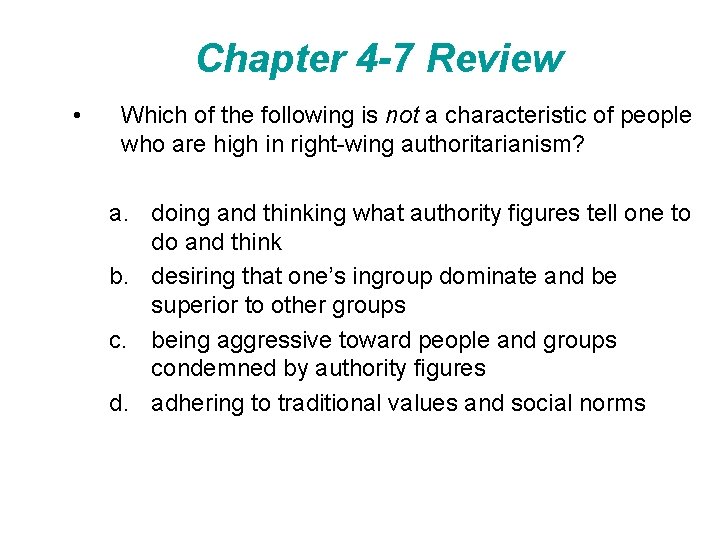 Chapter 4-7 Review

• Which of the following is not a characteristic of people who are high in right-wing authoritarianism?

a. doing and thinking what authority figures tell one to do and think
b. desiring that one's ingroup dominate and be superior to other groups
c. being aggressive toward people and groups condemned by authority figures
d. adhering to traditional values and social norms